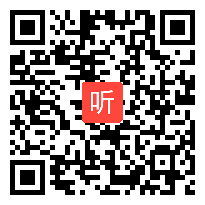 听